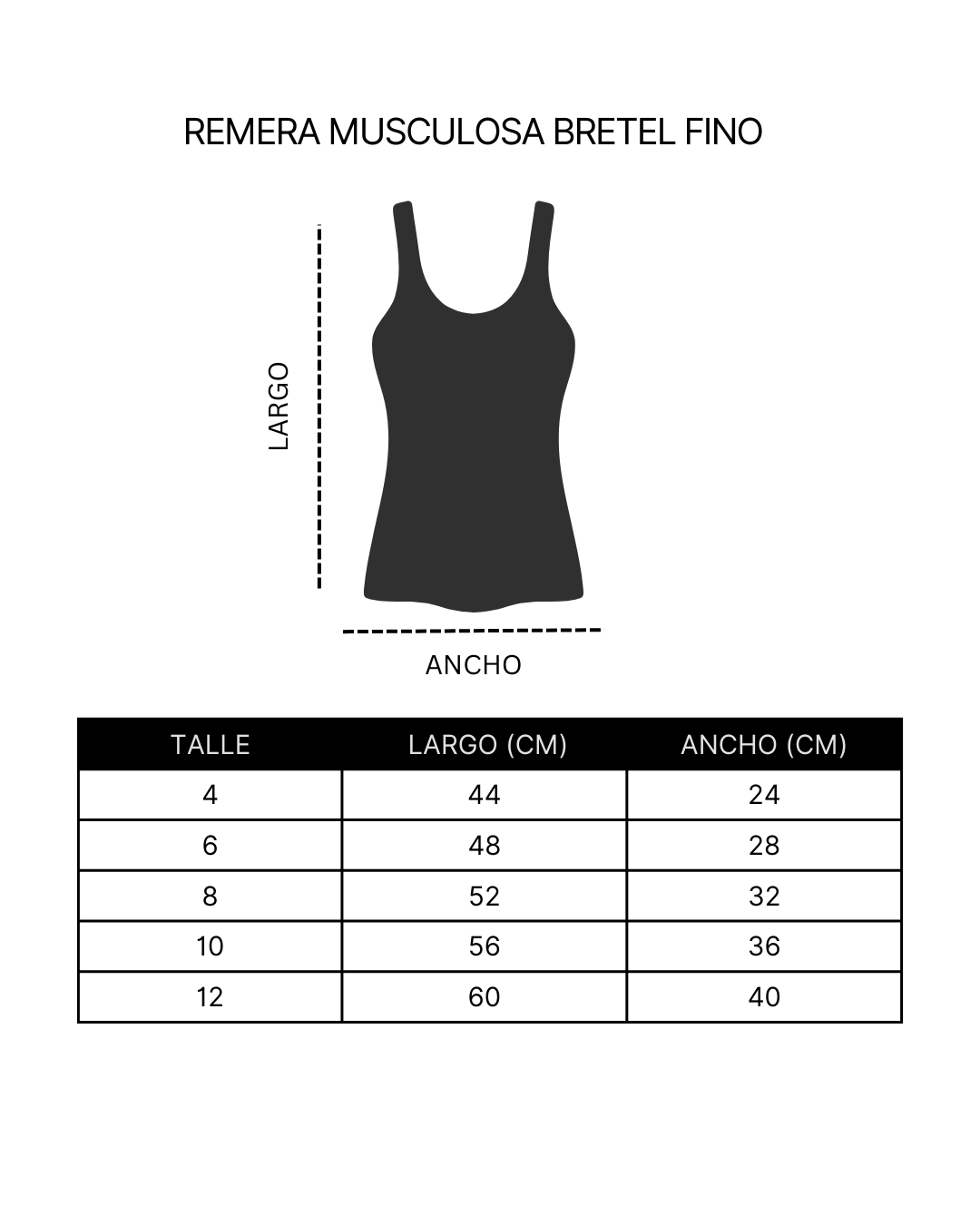 REMERA MUSCULOSA BRETEL FINO

LARGO

ANCHO

| TALLE | LARGO (CM) | ANCHO (CM) |
|---|---|---|
| 4 | 44 | 24 |
| 6 | 48 | 28 |
| 8 | 52 | 32 |
| 10 | 56 | 36 |
| 12 | 60 | 40 |